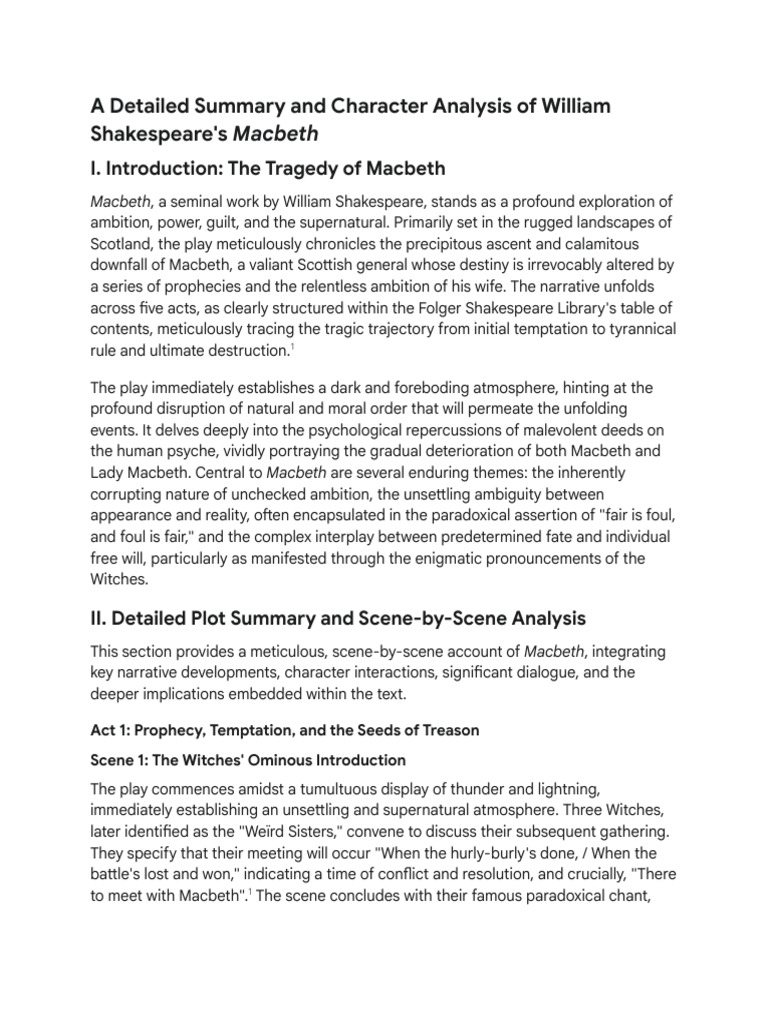 A Detailed Summary and Character Analysis of William Shakespeare's Macbeth

I. Introduction: The Tragedy of Macbeth

Macbeth, a seminal work by William Shakespeare, stands as a profound exploration of ambition, power, guilt, and the supernatural. Primarily set in the rugged landscapes of Scotland, the play meticulously chronicles the precipitous ascent and calamitous downfall of Macbeth, a valiant Scottish general whose destiny is irrevocably altered by a series of prophecies and the relentless ambition of his wife. The narrative unfolds across five acts, as clearly structured within the Folger Shakespeare Library's table of contents, meticulously tracing the tragic trajectory from initial temptation to tyrannical rule and ultimate destruction.$^1$

The play immediately establishes a dark and foreboding atmosphere, hinting at the profound disruption of natural and moral order that will permeate the unfolding events. It delves deeply into the psychological repercussions of malevolent deeds on the human psyche, vividly portraying the gradual deterioration of both Macbeth and Lady Macbeth. Central to Macbeth are several enduring themes: the inherently corrupting nature of unchecked ambition, the unsettling ambiguity between appearance and reality, often encapsulated in the paradoxical assertion of "fair is foul, and foul is fair," and the complex interplay between predetermined fate and individual free will, particularly as manifested through the enigmatic pronouncements of the Witches.

II. Detailed Plot Summary and Scene-by-Scene Analysis

This section provides a meticulous, scene-by-scene account of Macbeth, integrating key narrative developments, character interactions, significant dialogue, and the deeper implications embedded within the text.

Act 1: Prophecy, Temptation, and the Seeds of Treason

Scene 1: The Witches' Ominous Introduction

The play commences amidst a tumultuous display of thunder and lightning, immediately establishing an unsettling and supernatural atmosphere. Three Witches, later identified as the "Weïrd Sisters," convene to discuss their subsequent gathering. They specify that their meeting will occur "When the hurly-burly's done, / When the battle's lost and won," indicating a time of conflict and resolution, and crucially, "There to meet with Macbeth".$^1$ The scene concludes with their famous paradoxical chant,